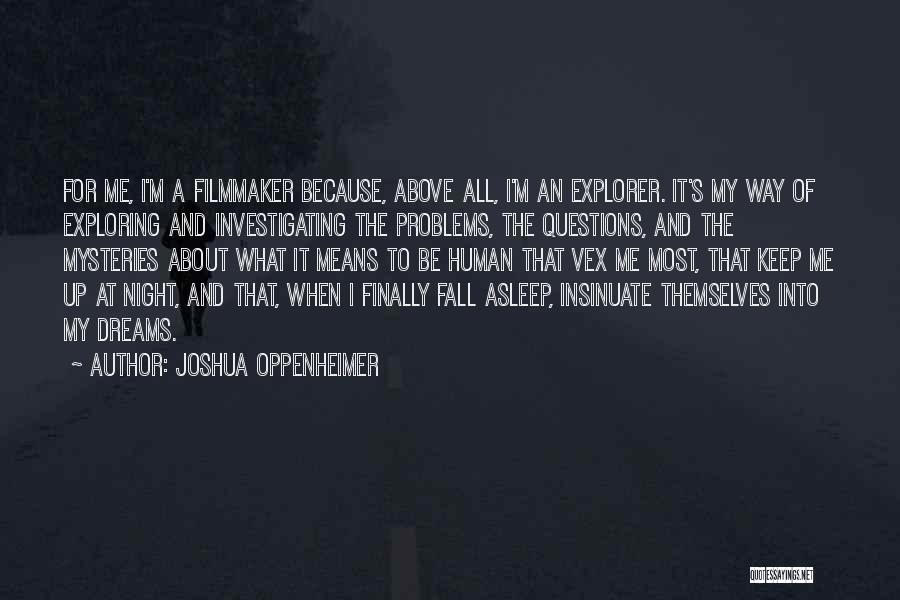 FOR ME, I'M A FILMMAKER BECAUSE, ABOVE ALL, I'M AN EXPLORER. IT'S MY WAY OF EXPLORING AND INVESTIGATING THE PROBLEMS, THE QUESTIONS, AND THE MYSTERIES ABOUT WHAT IT MEANS TO BE HUMAN THAT VEX ME MOST, THAT KEEP ME UP AT NIGHT, AND THAT, WHEN I FINALLY FALL ASLEEP, INSINUATE THEMSELVES INTO MY DREAMS.

~ AUTHOR: JOSHUA OPPENHEIMER

QUOTESSAYINGS.NET